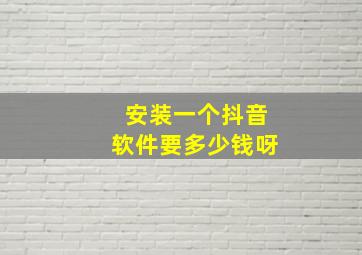 安装一个抖音
软件要多少钱呀